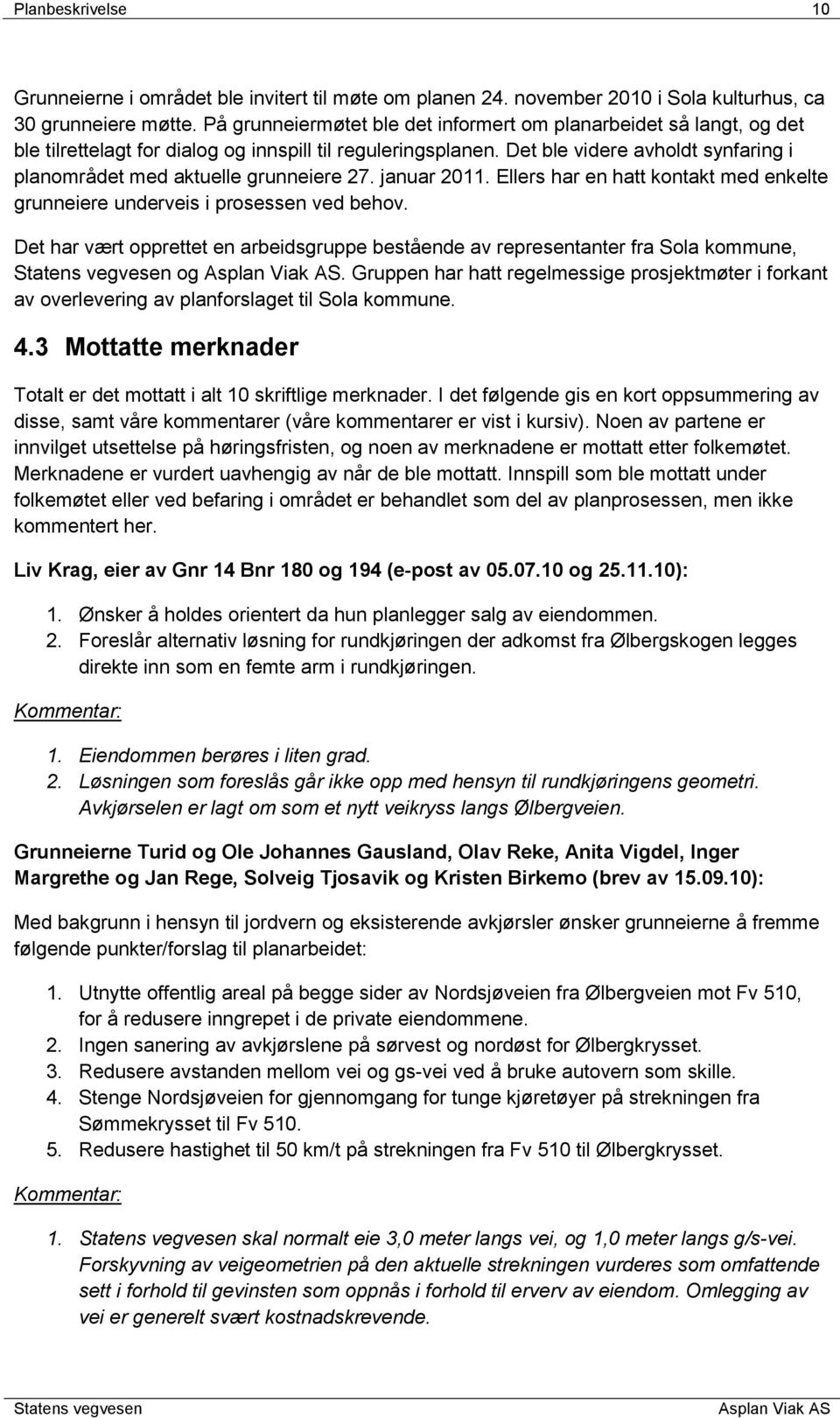 Planbeskrivelse 10

Grunneierne i området ble invitert til møte om planen 24. november 2010 i Sola kulturhus, ca 30 grunneiere møtte. På grunneiermøtet ble det informert om planarbeidet så langt, og det ble tilrettelagt for dialog og innspill til reguleringsplanen. Det ble videre avholdt synfaring i planområdet med aktuelle grunneiere 27. januar 2011. Ellers har en hatt kontakt med enkelte grunneiere underveis i prosessen ved behov.

Det har vært opprettet en arbeidsgruppe bestående av representanter fra Sola kommune, Statens vegvesen og Asplan Viak AS. Gruppen har hatt regelmessige prosjektmøter i forkant av overlevering av planforslaget til Sola kommune.

4.3 Mottatte merknader

Totalt er det mottatt i alt 10 skriftlige merknader. I det følgende gis en kort oppsummering av disse, samt våre kommentarer (våre kommentarer er vist i kursiv). Noen av partene er innvilget utsettelse på høringsfristen, og noen av merknadene er mottatt etter folkemøtet. Merknadene er vurdert uavhengig av når de ble mottatt. Innspill som ble mottatt under folkemøtet eller ved befaring i området er behandlet som del av planprosessen, men ikke kommentert her.

Liv Krag, eier av Gnr 14 Bnr 180 og 194 (e-post av 05.07.10 og 25.11.10):

1. Ønsker å holdes orientert da hun planlegger salg av eiendommen.
2. Foreslår alternativ løsning for rundkjøringen der adkomst fra Ølbergskogen legges direkte inn som en femte arm i rundkjøringen.

Kommentar:

1. Eiendommen berøres i liten grad.
2. Løsningen som foreslås går ikke opp med hensyn til rundkjøringens geometri. Avkjørselen er lagt om som et nytt veikryss langs Ølbergveien.

Grunneierne Turid og Ole Johannes Gausland, Olav Reke, Anita Vigdel, Inger Margrethe og Jan Rege, Solveig Tjosavik og Kristen Birkemo (brev av 15.09.10):

Med bakgrunn i hensyn til jordvern og eksisterende avkjørsler ønsker grunneierne å fremme følgende punkter/forslag til planarbeidet:

1. Utnytte offentlig areal på begge sider av Nordsjøveien fra Ølbergveien mot Fv 510, for å redusere inngrepet i de private eiendommene.
2. Ingen sanering av avkjørslene på sørvest og nordøst for Ølbergkrysset.
3. Redusere avstanden mellom vei og gs-vei ved å bruke autovern som skille.
4. Stenge Nordsjøveien for gjennomgang for tunge kjøretøyer på strekningen fra Sømmekrysset til Fv 510.
5. Redusere hastighet til 50 km/t på strekningen fra Fv 510 til Ølbergkrysset.

Kommentar:

1. Statens vegvesen skal normalt eie 3,0 meter langs vei, og 1,0 meter langs g/s-vei. Forskyvning av veigeometrien på den aktuelle strekningen vurderes som omfattende sett i forhold til gevinsten som oppnås i forhold til erverv av eiendom. Omlegging av vei er generelt svært kostnadskrevende.

Statens vegvesen Asplan Viak AS